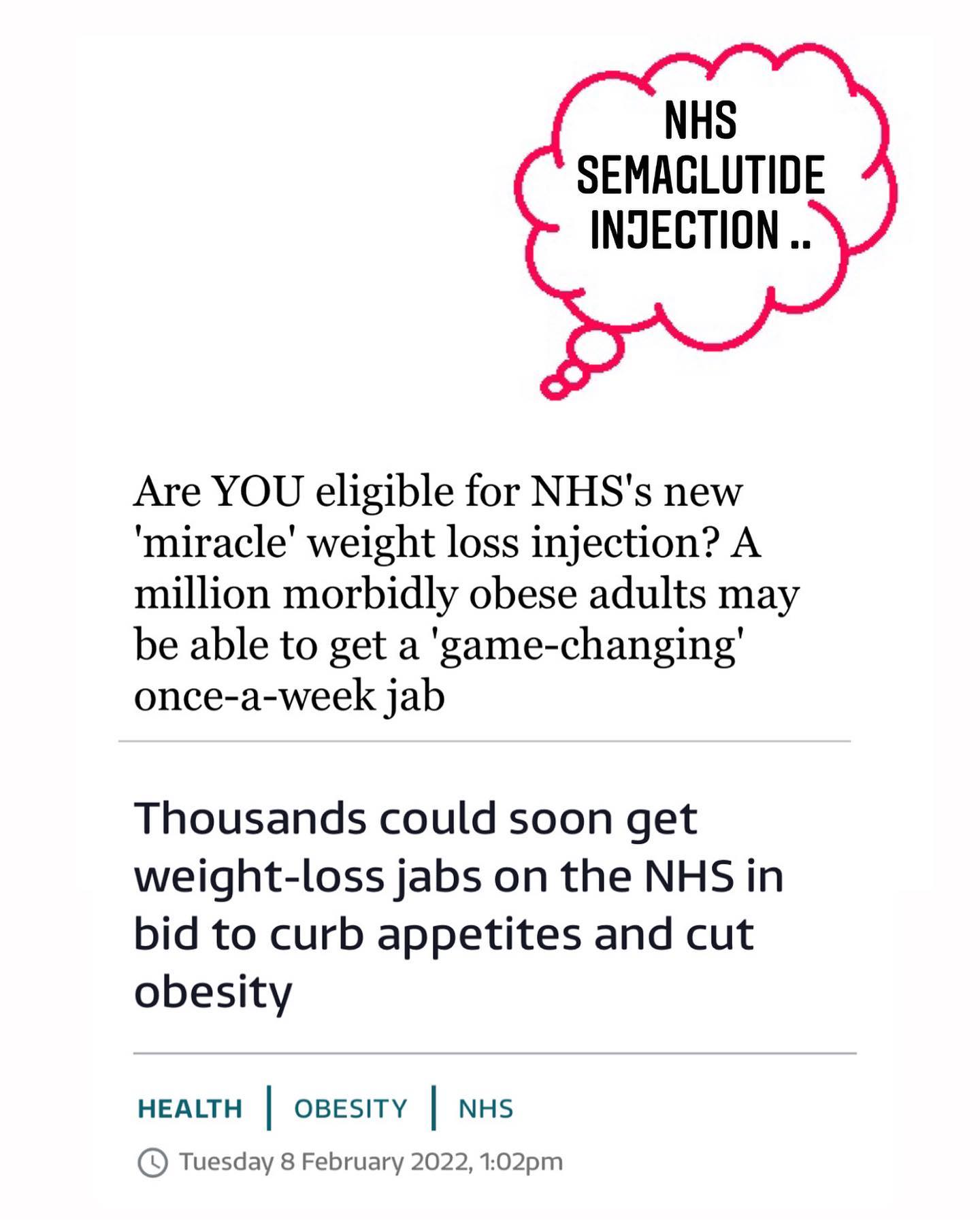 NHS SEMAGLUTIDE INJECTION ..

Are YOU eligible for NHS's new 'miracle' weight loss injection? A million morbidly obese adults may be able to get a 'game-changing' once-a-week jab

Thousands could soon get weight-loss jabs on the NHS in bid to curb appetites and cut obesity

HEALTH | OBESITY | NHS

Tuesday 8 February 2022, 1:02pm